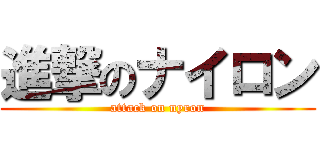 進撃のナイロン
attack on nyron